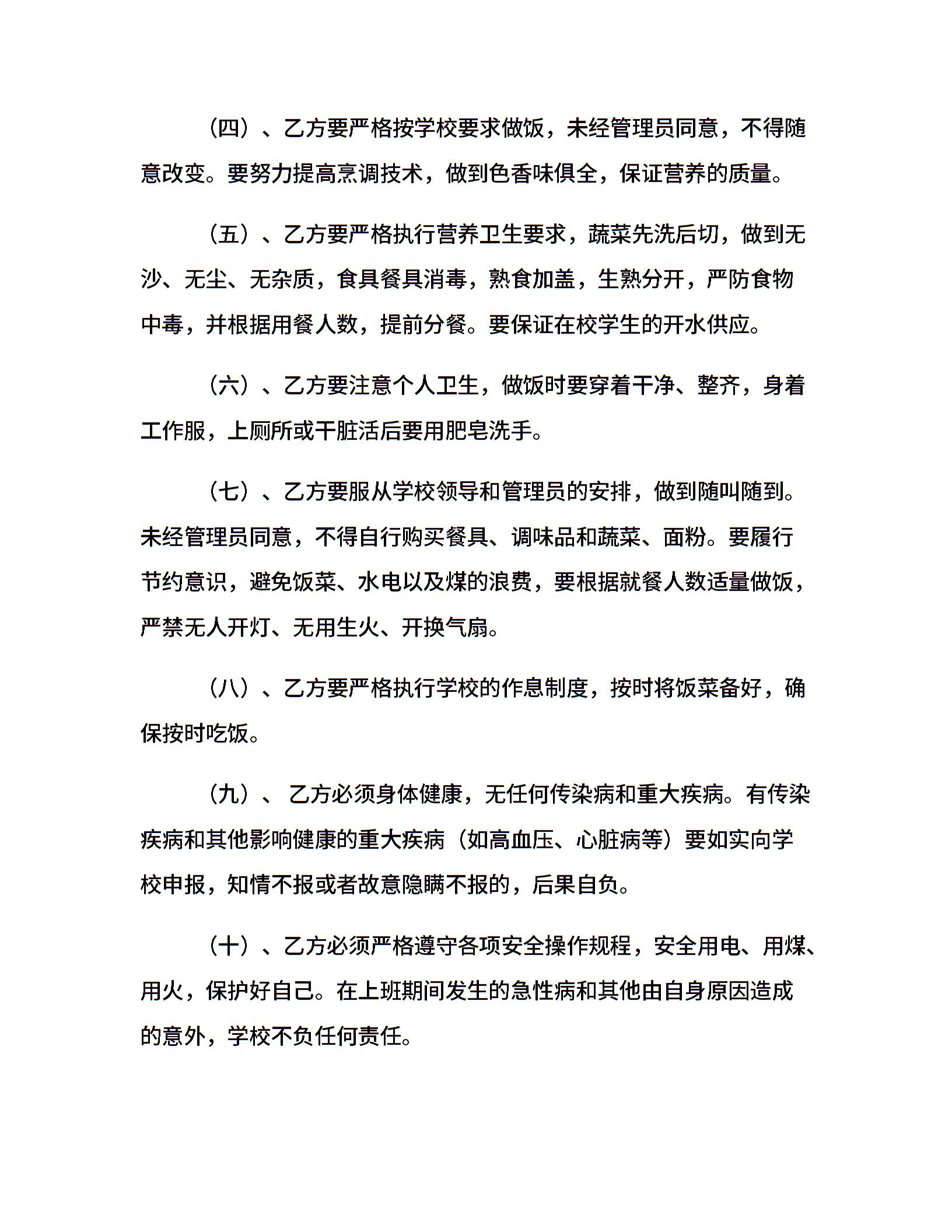 （四）、乙方要严格按学校要求做饭，未经管理员同意，不得随意改变。要努力提高烹调技术，做到色香味俱全，保证营养的质量。

（五）、乙方要严格执行营养卫生要求，蔬菜先洗后切，做到无沙、无尘、无杂质，食具餐具消毒，熟食加盖，生熟分开，严防食物中毒，并根据用餐人数，提前分餐。要保证在校学生的开水供应。

（六）、乙方要注意个人卫生，做饭时要穿着干净、整齐，身着工作服，上厕所或干脏活后要用肥皂洗手。

（七）、乙方要服从学校领导和管理员的安排，做到随叫随到。未经管理员同意，不得自行购买餐具、调味品和蔬菜、面粉。要履行节约意识，避免饭菜、水电以及煤的浪费，要根据就餐人数适量做饭，严禁无人开灯、无用生火、开换气扇。

（八）、乙方要严格执行学校的作息制度，按时将饭菜备好，确保按时吃饭。

（九）、 乙方必须身体健康，无任何传染病和重大疾病。有传染疾病和其他影响健康的重大疾病（如高血压、心脏病等）要如实向学校申报，知情不报或者故意隐瞒不报的，后果自负。

（十）、乙方必须严格遵守各项安全操作规程，安全用电、用煤、用火，保护好自己。在上班期间发生的急性病和其他由自身原因造成的意外，学校不负任何责任。